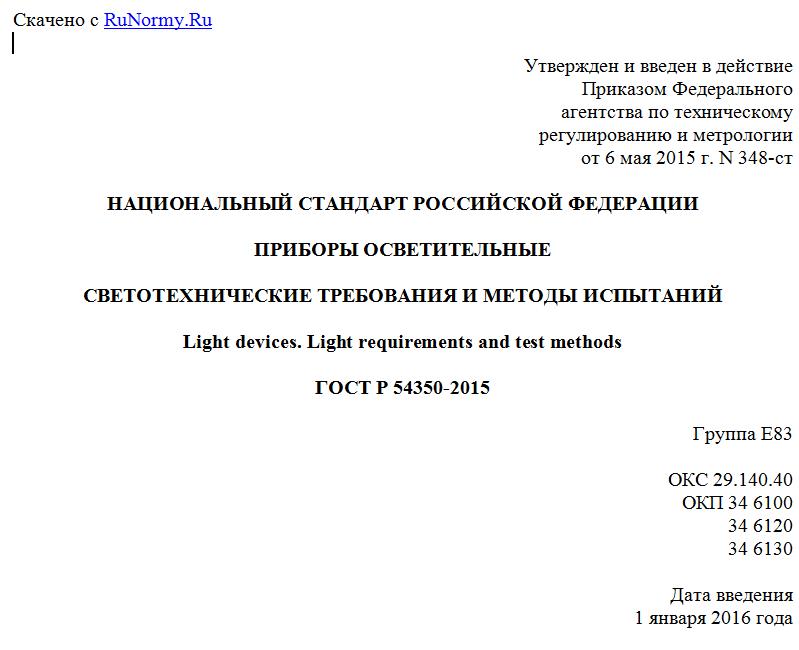 Скачено с RuNormy.Ru

Утвержден и введен в действие
Приказом Федерального
агентства по техническому
регулированию и метрологии
от 6 мая 2015 г. N 348-ст

НАЦИОНАЛЬНЫЙ СТАНДАРТ РОССИЙСКОЙ ФЕДЕРАЦИИ

ПРИБОРЫ ОСВЕТИТЕЛЬНЫЕ

СВЕТОТЕХНИЧЕСКИЕ ТРЕБОВАНИЯ И МЕТОДЫ ИСПЫТАНИЙ

Light devices. Light requirements and test methods

ГОСТ Р 54350-2015

Группа Е83

ОКС 29.140.40
ОКП 34 6100
34 6120
34 6130

Дата введения
1 января 2016 года